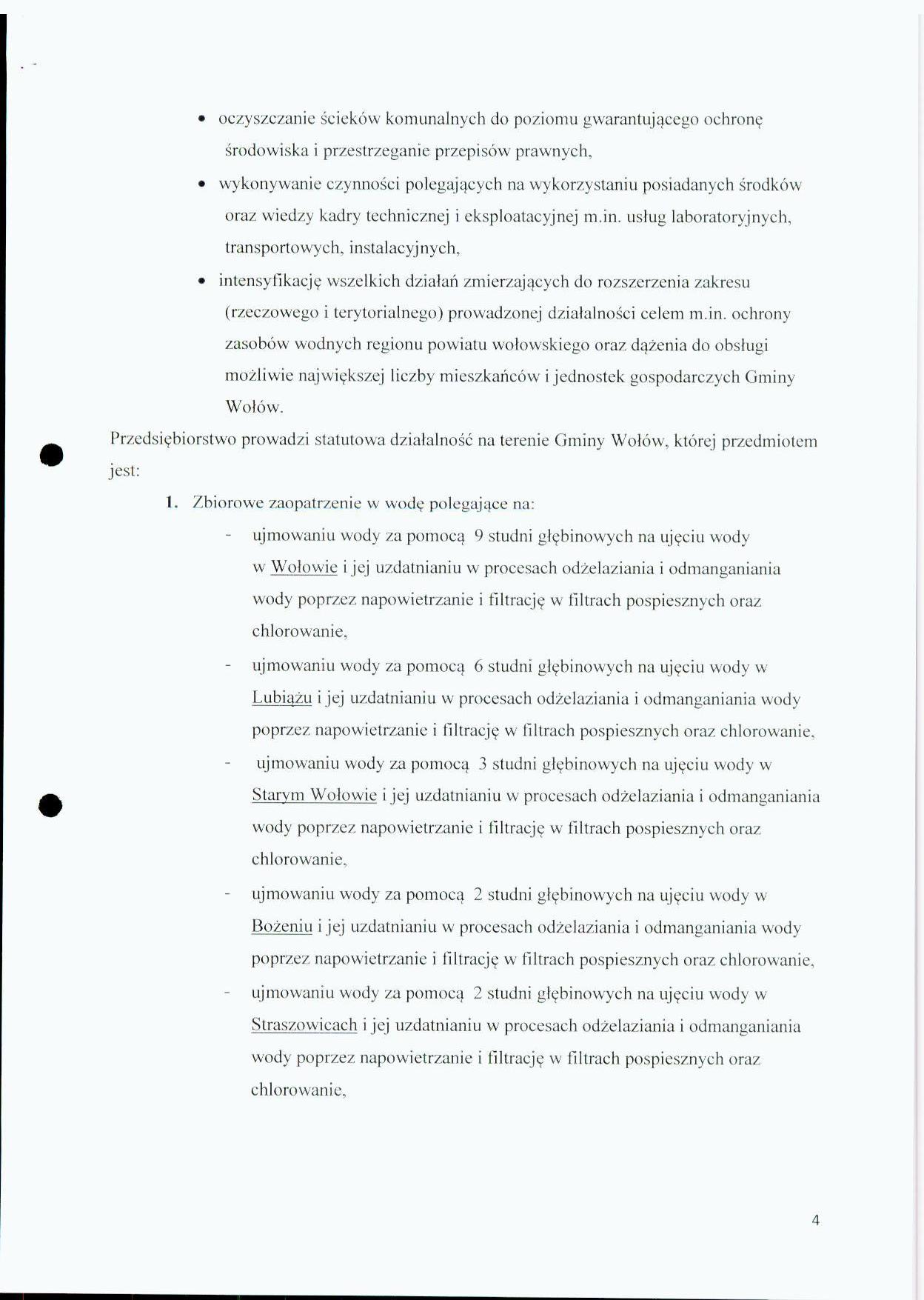 • oczyszczanie ścieków komunalnych do poziomu gwarantującego ochronę środowiska i przestrzeganie przepisów prawnych,

• wykonywanie czynności polegających na wykorzystaniu posiadanych środków oraz wiedzy kadry technicznej i eksploatacyjnej m.in. usług laboratoryjnych, transportowych, instalacyjnych,

• intensyfikację wszelkich działań zmierzających do rozszerzenia zakresu (rzeczowego i terytorialnego) prowadzonej działalności celem m.in. ochrony zasobów wodnych regionu powiatu wołowskiego oraz dążenia do obsługi możliwie największej liczby mieszkańców i jednostek gospodarczych Gminy Wołów.

Przedsiębiorstwo prowadzi statutowa działalność na terenie Gminy Wołów, której przedmiotem jest:

1. Zbiorowe zaopatrzenie w wodę polegające na:

- ujmowaniu wody za pomocą 9 studni głębinowych na ujęciu wody w Wołowie i jej uzdatnianiu w procesach odżelaziania i odmanganiania wody poprzez napowietrzanie i filtrację w filtrach pospiesznych oraz chlorowanie,

- ujmowaniu wody za pomocą 6 studni głębinowych na ujęciu wody w Lubiążu i jej uzdatnianiu w procesach odżelaziania i odmanganiania wody poprzez napowietrzanie i filtrację w filtrach pospiesznych oraz chlorowanie,

- ujmowaniu wody za pomocą 3 studni głębinowych na ujęciu wody w Starym Wołowie i jej uzdatnianiu w procesach odżelaziania i odmanganiania wody poprzez napowietrzanie i filtrację w filtrach pospiesznych oraz chlorowanie,

- ujmowaniu wody za pomocą 2 studni głębinowych na ujęciu wody w Bożeniu i jej uzdatnianiu w procesach odżelaziania i odmanganiania wody poprzez napowietrzanie i filtrację w filtrach pospiesznych oraz chlorowanie,

- ujmowaniu wody za pomocą 2 studni głębinowych na ujęciu wody w Straszowicach i jej uzdatnianiu w procesach odżelaziania i odmanganiania wody poprzez napowietrzanie i filtrację w filtrach pospiesznych oraz chlorowanie,

4